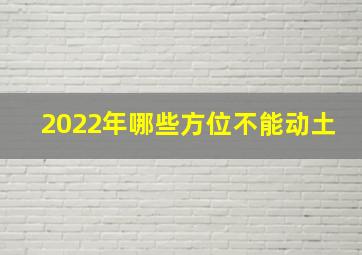 2022年哪些方位不能动土